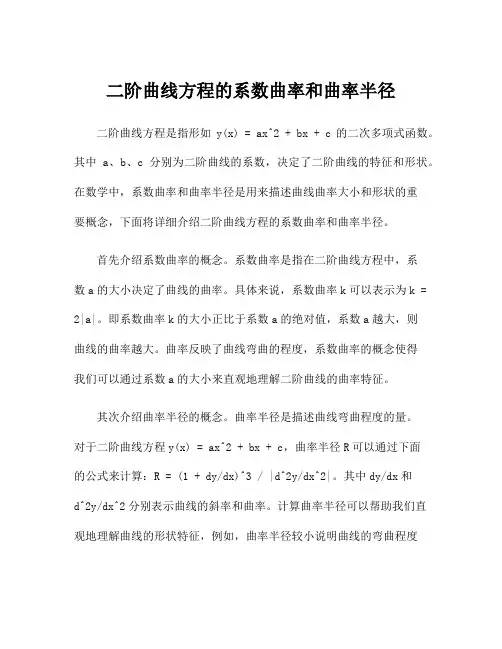 二阶曲线方程的系数曲率和曲率半径

二阶曲线方程是指形如 y(x) = ax^2 + bx + c 的二次多项式函数。其中 a、b、c 分别为二阶曲线的系数，决定了二阶曲线的特征和形状。在数学中，系数曲率和曲率半径是用来描述曲线曲率大小和形状的重要概念，下面将详细介绍二阶曲线方程的系数曲率和曲率半径。

首先介绍系数曲率的概念。系数曲率是指在二阶曲线方程中，系数 a 的大小决定了曲线的曲率。具体来说，系数曲率 k 可以表示为 k = 2|a|。即系数曲率 k 的大小正比于系数 a 的绝对值，系数 a 越大，则曲线的曲率越大。曲率反映了曲线弯曲的程度，系数曲率的概念使得我们可以通过系数 a 的大小来直观地理解二阶曲线的曲率特征。

其次介绍曲率半径的概念。曲率半径是描述曲线弯曲程度的量。对于二阶曲线方程 y(x) = ax^2 + bx + c，曲率半径 R 可以通过下面的公式来计算：R = (1 + dy/dx)^3 / |d^2y/dx^2|。其中 dy/dx 和 d^2y/dx^2 分别表示曲线的斜率和曲率。计算曲率半径可以帮助我们直观地理解曲线的形状特征，例如，曲率半径较小说明曲线的弯曲程度